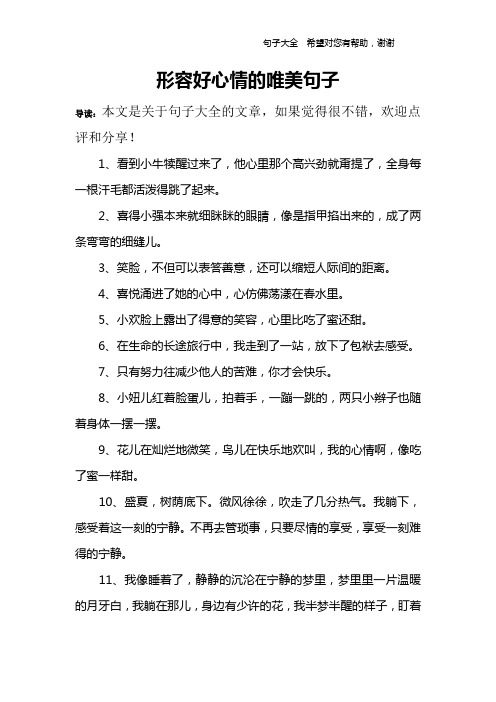 句子大全　希望对您有帮助，谢谢

形容好心情的唯美句子

导读：本文是关于句子大全的文章，如果觉得很不错，欢迎点评和分享！

1、看到小牛犊醒过来了，他心里那个高兴劲就甭提了，全身每一根汗毛都活泼得跳了起来。

2、喜得小强本来就细眯眯的眼睛，像是指甲掐出来的，成了两条弯弯的细缝儿。

3、笑脸，不但可以表答善意，还可以缩短人际间的距离。

4、喜悦涌进了她的心中，心仿佛荡漾在春水里。

5、小欢脸上露出了得意的笑容，心里比吃了蜜还甜。

6、在生命的长途旅行中，我走到了一站，放下了包袱去感受。

7、只有努力往减少他人的苦难，你才会快乐。

8、小妞儿红着脸蛋儿，拍着手，一蹦一跳的，两只小辫子也随着身体一摆一摆。

9、花儿在灿烂地微笑，鸟儿在快乐地欢叫，我的心情啊，像吃了蜜一样甜。

10、盛夏，树荫底下。微风徐徐，吹走了几分热气。我躺下，感受着这一刻的宁静。不再去管琐事，只要尽情的享受，享受一刻难得的宁静。

11、我像睡着了，静静的沉沦在宁静的梦里，梦里里一片温暖的月牙白，我躺在那儿，身边有少许的花，我半梦半醒的样子，盯着